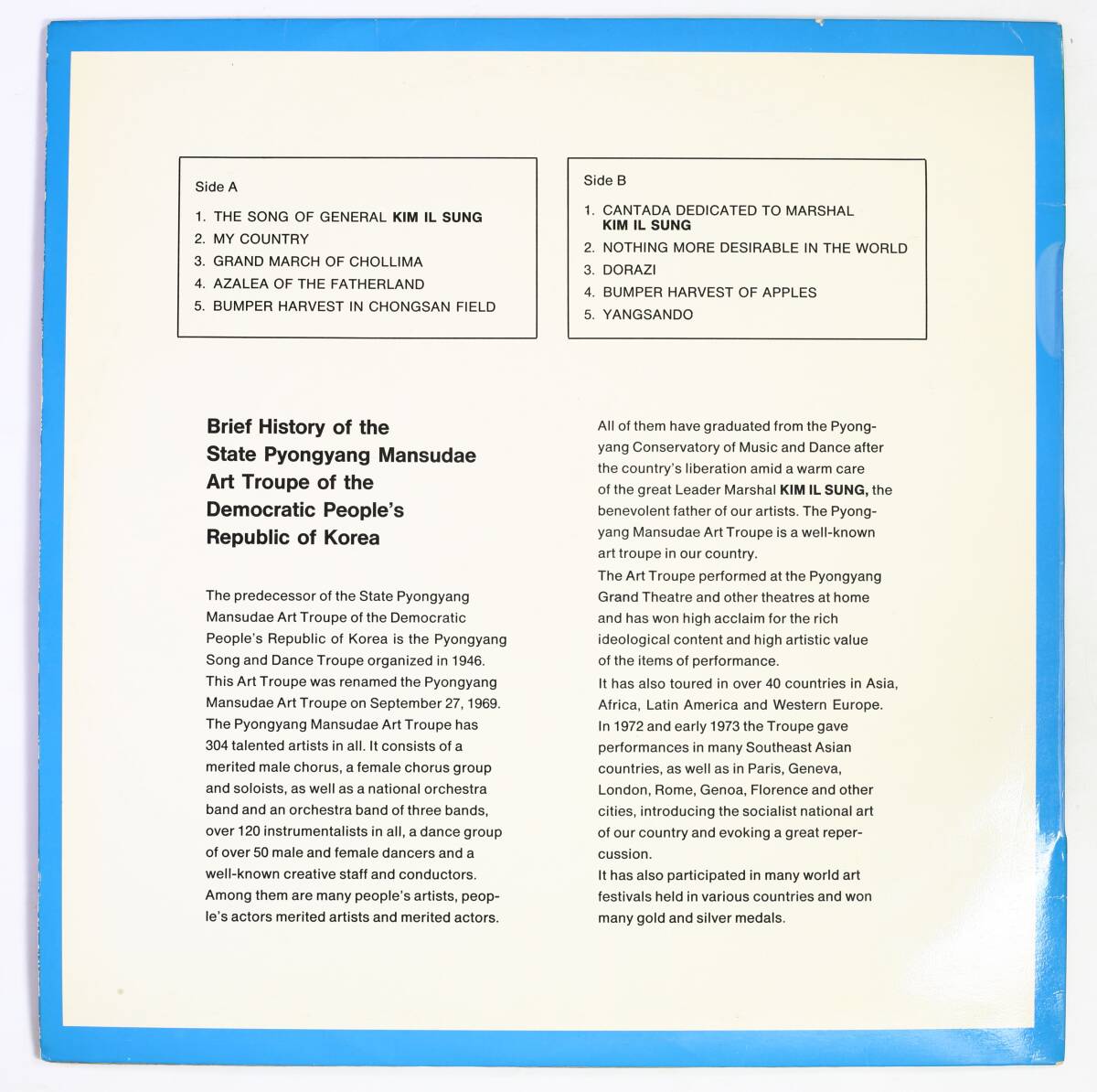 Side A

1. THE SONG OF GENERAL KIM IL SUNG
2. MY COUNTRY
3. GRAND MARCH OF CHOLLIMA
4. AZALEA OF THE FATHERLAND
5. BUMPER HARVEST IN CHONGSAN FIELD

Side B

1. CANTADA DEDICATED TO MARSHAL KIM IL SUNG
2. NOTHING MORE DESIRABLE IN THE WORLD
3. DORAZI
4. BUMPER HARVEST OF APPLES
5. YANGSANDO

Brief History of the State Pyongyang Mansudae Art Troupe of the Democratic People's Republic of Korea

The predecessor of the State Pyongyang Mansudae Art Troupe of the Democratic People's Republic of Korea is the Pyongyang Song and Dance Troupe organized in 1946. This Art Troupe was renamed the Pyongyang Mansudae Art Troupe on September 27, 1969. The Pyongyang Mansudae Art Troupe has 304 talented artists in all. It consists of a merited male chorus, a female chorus group and soloists, as well as a national orchestra band and an orchestra band of three bands, over 120 instrumentalists in all, a dance group of over 50 male and female dancers and a well-known creative staff and conductors. Among them are many people's artists, people's actors merited artists and merited actors.

All of them have graduated from the Pyongyang Conservatory of Music and Dance after the country's liberation amid a warm care of the great Leader Marshal KIM IL SUNG, the benevolent father of our artists. The Pyongyang Mansudae Art Troupe is a well-known art troupe in our country.
The Art Troupe performed at the Pyongyang Grand Theatre and other theatres at home and has won high acclaim for the rich ideological content and high artistic value of the items of performance.
It has also toured in over 40 countries in Asia, Africa, Latin America and Western Europe. In 1972 and early 1973 the Troupe gave performances in many Southeast Asian countries, as well as in Paris, Geneva, London, Rome, Genoa, Florence and other cities, introducing the socialist national art of our country and evoking a great repercussion.
It has also participated in many world art festivals held in various countries and won many gold and silver medals.